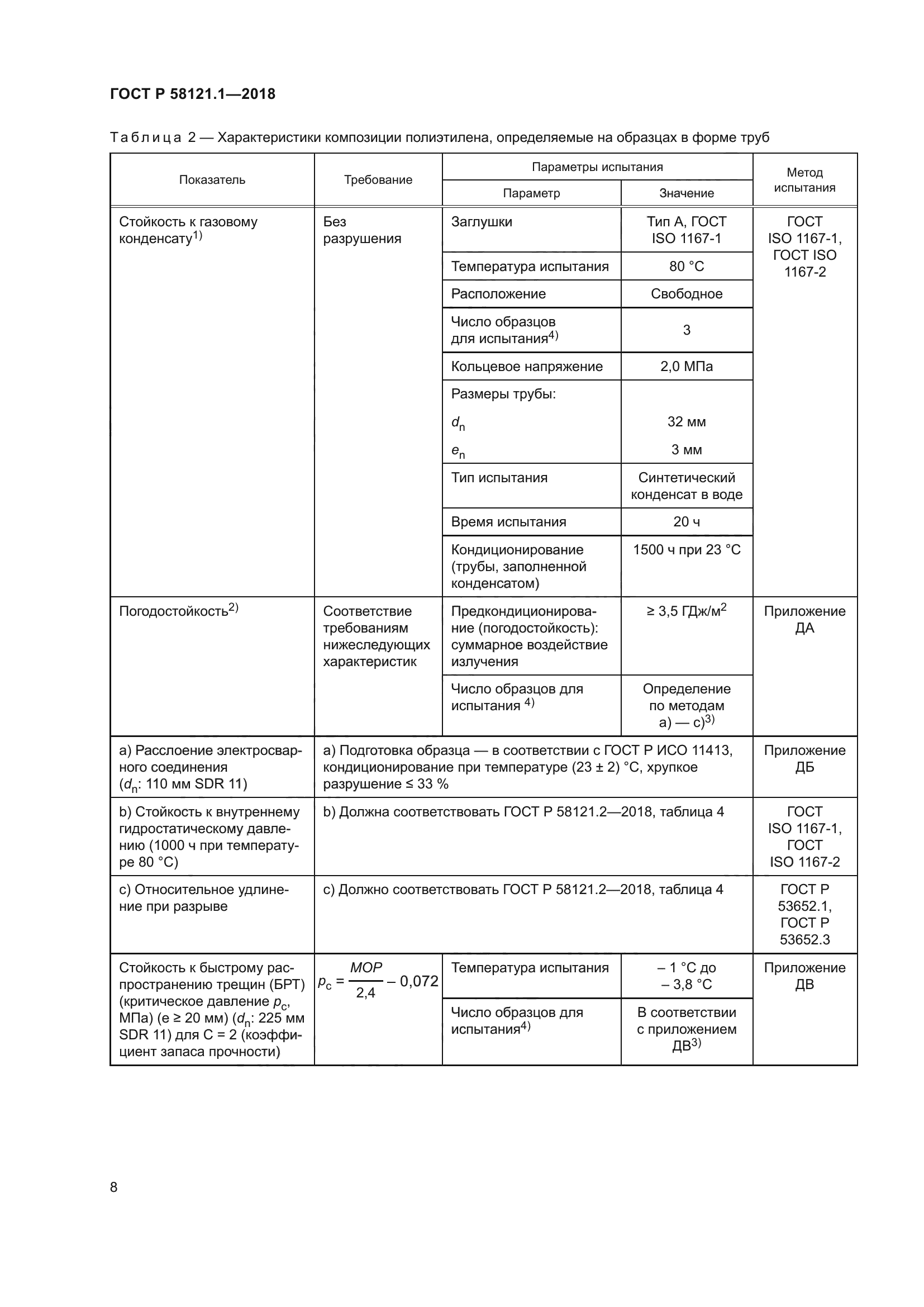 ГОСТ Р 58121.1—2018

Таблица 2 — Характеристики композиции полиэтилена, определяемые на образцах в форме труб

| Показатель | Требование | Параметры испытания: Параметр | Параметры испытания: Значение | Метод испытания |
|---|---|---|---|---|
| Стойкость к газовому конденсату$^{1)}$ | Без разрушения | Заглушки | Тип А, ГОСТ ISO 1167-1 | ГОСТ ISO 1167-1, ГОСТ ISO 1167-2 |
| | | Температура испытания | 80 °С | |
| | | Расположение | Свободное | |
| | | Число образцов для испытания$^{4)}$ | 3 | |
| | | Кольцевое напряжение | 2,0 МПа | |
| | | Размеры трубы: $d_n$ $e_n$ | 32 мм 3 мм | |
| | | Тип испытания | Синтетический конденсат в воде | |
| | | Время испытания | 20 ч | |
| | | Кондиционирование (трубы, заполненной конденсатом) | 1500 ч при 23 °С | |
| Погодостойкость$^{2)}$ | Соответствие требованиям нижеследующих характеристик | Предкондиционирование (погодостойкость): суммарное воздействие излучения | ≥ 3,5 ГДж/м$^2$ | Приложение ДА |
| | | Число образцов для испытания $^{4)}$ | Определение по методам а) — с)$^{3)}$ | |
| а) Расслоение электросварного соединения ($d_n$: 110 мм SDR 11) | а) Подготовка образца — в соответствии с ГОСТ Р ИСО 11413, кондиционирование при температуре (23 ± 2) °С, хрупкое разрушение ≤ 33 % | | | Приложение ДБ |
| b) Стойкость к внутреннему гидростатическому давлению (1000 ч при температуре 80 °С) | b) Должна соответствовать ГОСТ Р 58121.2—2018, таблица 4 | | | ГОСТ ISO 1167-1, ГОСТ ISO 1167-2 |
| с) Относительное удлинение при разрыве | с) Должно соответствовать ГОСТ Р 58121.2—2018, таблица 4 | | | ГОСТ Р 53652.1, ГОСТ Р 53652.3 |
| Стойкость к быстрому распространению трещин (БРТ) (критическое давление $p_c$, МПа) (е ≥ 20 мм) ($d_n$: 225 мм SDR 11) для С = 2 (коэффициент запаса прочности) | $p_c = \frac{MOP}{2,4} - 0,072$ | Температура испытания | – 1 °С до – 3,8 °С | Приложение ДВ |
| | | Число образцов для испытания$^{4)}$ | В соответствии с приложением ДВ$^{3)}$ | |

8